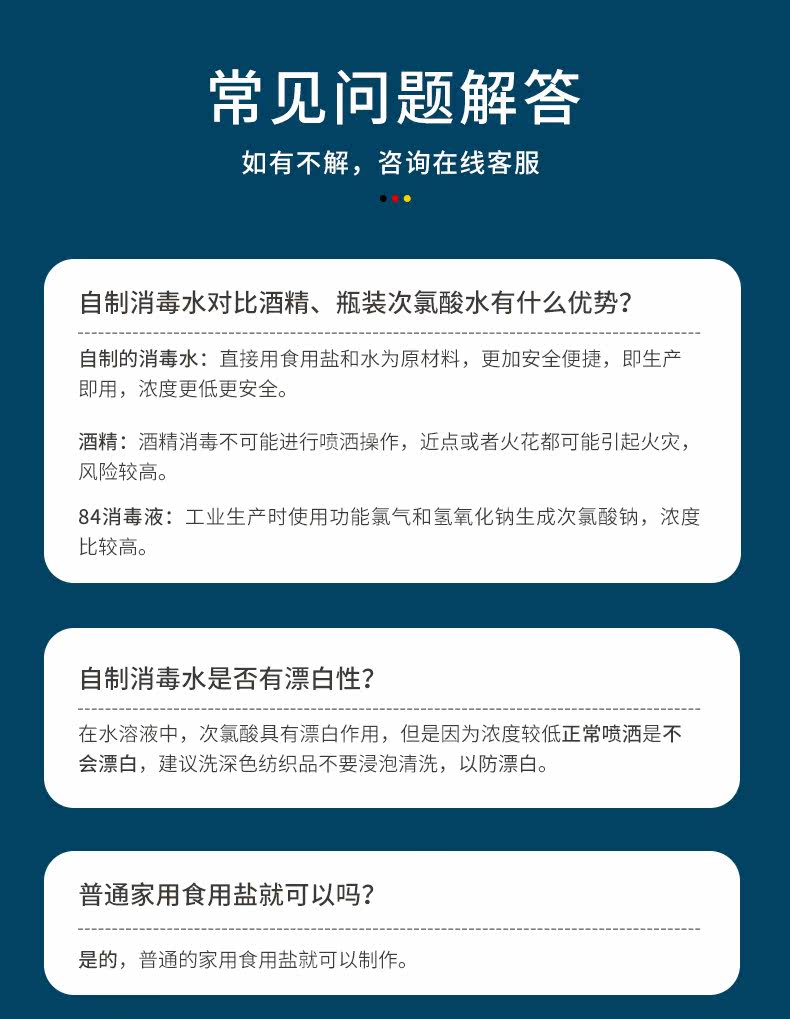 常见问题解答

如有不解，咨询在线客服

自制消毒水对比酒精、瓶装次氯酸水有什么优势?

自制的消毒水：直接用食用盐和水为原材料，更加安全便捷，即生产即用，浓度更低更安全。

酒精：酒精消毒不可能进行喷洒操作，近点或者火花都可能引起火灾，风险较高。

84消毒液：工业生产时使用功能氯气和氢氧化钠生成次氯酸钠，浓度比较高。

自制消毒水是否有漂白性?

在水溶液中，次氯酸具有漂白作用，但是因为浓度较低正常喷洒是不会漂白，建议洗深色纺织品不要浸泡清洗，以防漂白。

普通家用食用盐就可以吗?

是的，普通的家用食用盐就可以制作。